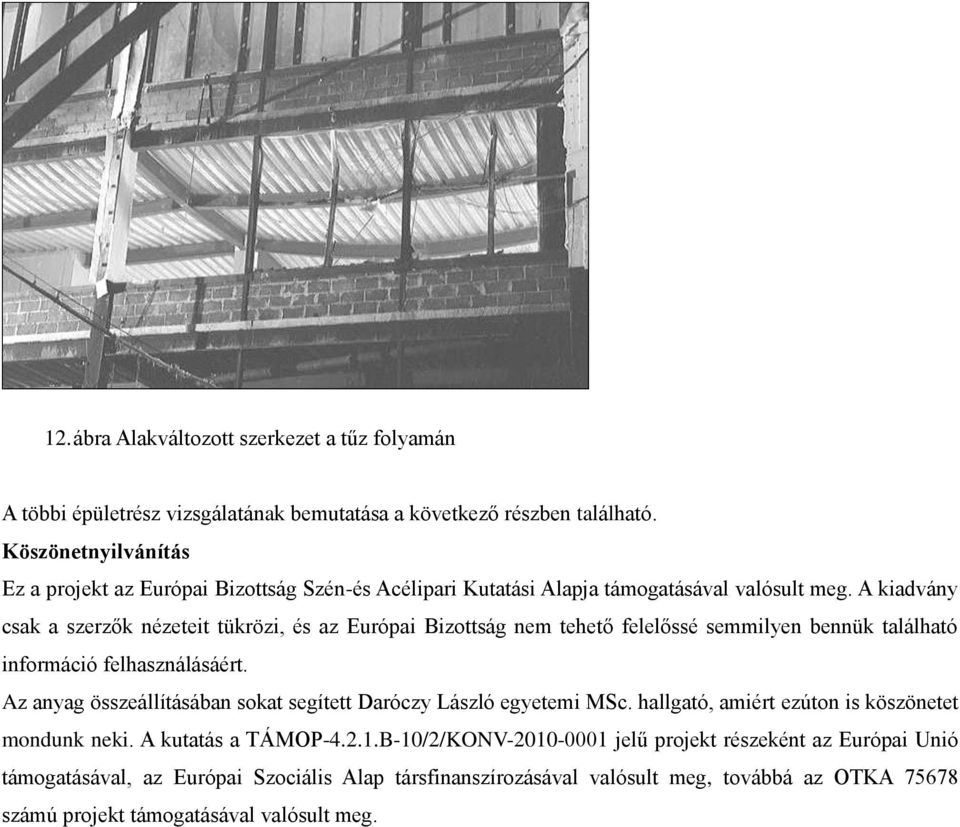 12. ábra Alakváltozott szerkezet a tűz folyamán

A többi épületrész vizsgálatának bemutatása a következő részben található.

**Köszönetnyilvánítás**

Ez a projekt az Európai Bizottság Szén-és Acélipari Kutatási Alapja támogatásával valósult meg. A kiadvány csak a szerzők nézeteit tükrözi, és az Európai Bizottság nem tehető felelőssé semmilyen bennük található információ felhasználásáért.

Az anyag összeállításában sokat segített Daróczy László egyetemi MSc. hallgató, amiért ezúton is köszönetet mondunk neki. A kutatás a TÁMOP-4.2.1.B-10/2/KONV-2010-0001 jelű projekt részeként az Európai Unió támogatásával, az Európai Szociális Alap társfinanszírozásával valósult meg, továbbá az OTKA 75678 számú projekt támogatásával valósult meg.